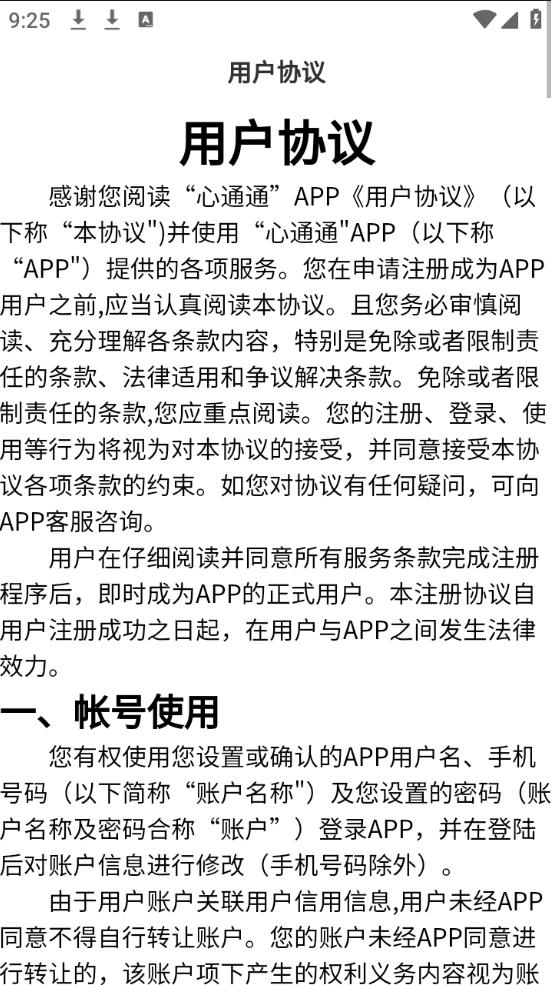 9:25

用户协议

用户协议

感谢您阅读“心通通”APP《用户协议》（以下称“本协议")并使用“心通通"APP（以下称“APP")提供的各项服务。您在申请注册成为APP用户之前,应当认真阅读本协议。且您务必审慎阅读、充分理解各条款内容，特别是免除或者限制责任的条款、法律适用和争议解决条款。免除或者限制责任的条款,您应重点阅读。您的注册、登录、使用等行为将视为对本协议的接受，并同意接受本协议各项条款的约束。如您对协议有任何疑问，可向APP客服咨询。

用户在仔细阅读并同意所有服务条款完成注册程序后，即时成为APP的正式用户。本注册协议自用户注册成功之日起，在用户与APP之间发生法律效力。

一、帐号使用

您有权使用您设置或确认的APP用户名、手机号码（以下简称“账户名称")及您设置的密码（账户名称及密码合称“账户”）登录APP，并在登陆后对账户信息进行修改（手机号码除外）。

由于用户账户关联用户信用信息,用户未经APP同意不得自行转让账户。您的账户未经APP同意进行转让的，该账户项下产生的权利义务内容视为账